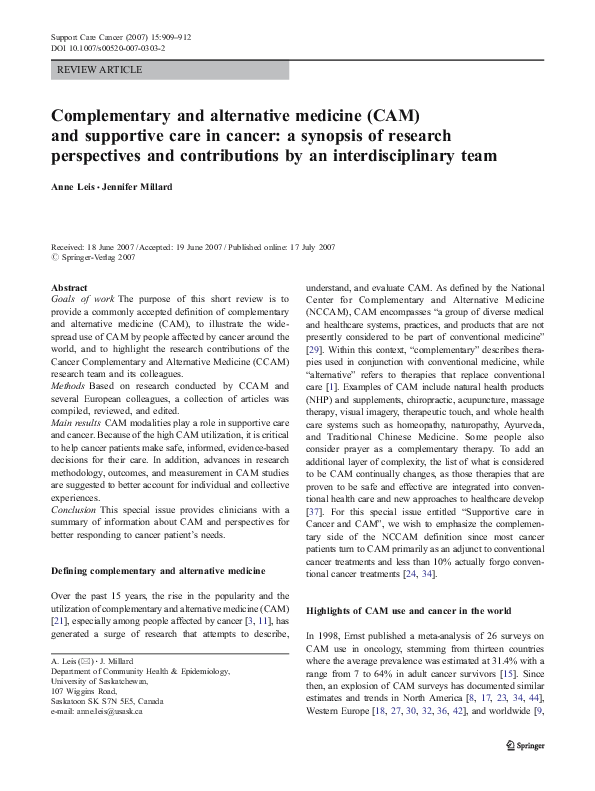 Support Care Cancer (2007) 15:909–912
DOI 10.1007/s00520-007-0303-2

REVIEW ARTICLE

Complementary and alternative medicine (CAM) and supportive care in cancer: a synopsis of research perspectives and contributions by an interdisciplinary team

Anne Leis · Jennifer Millard

Received: 18 June 2007 / Accepted: 19 June 2007 / Published online: 17 July 2007
© Springer-Verlag 2007

Abstract
Goals of work The purpose of this short review is to provide a commonly accepted definition of complementary and alternative medicine (CAM), to illustrate the widespread use of CAM by people affected by cancer around the world, and to highlight the research contributions of the Cancer Complementary and Alternative Medicine (CCAM) research team and its colleagues.
Methods Based on research conducted by CCAM and several European colleagues, a collection of articles was compiled, reviewed, and edited.
Main results CAM modalities play a role in supportive care and cancer. Because of the high CAM utilization, it is critical to help cancer patients make safe, informed, evidence-based decisions for their care. In addition, advances in research methodology, outcomes, and measurement in CAM studies are suggested to better account for individual and collective experiences.
Conclusion This special issue provides clinicians with a summary of information about CAM and perspectives for better responding to cancer patient's needs.

Defining complementary and alternative medicine

Over the past 15 years, the rise in the popularity and the utilization of complementary and alternative medicine (CAM) [21], especially among people affected by cancer [3, 11], has generated a surge of research that attempts to describe,

A. Leis (✉) · J. Millard
Department of Community Health & Epidemiology,
University of Saskatchewan,
107 Wiggins Road,
Saskatoon SK S7N 5E5, Canada
e-mail: anne.leis@usask.ca

understand, and evaluate CAM. As defined by the National Center for Complementary and Alternative Medicine (NCCAM), CAM encompasses "a group of diverse medical and healthcare systems, practices, and products that are not presently considered to be part of conventional medicine" [29]. Within this context, "complementary" describes therapies used in conjunction with conventional medicine, while "alternative" refers to therapies that replace conventional care [1]. Examples of CAM include natural health products (NHP) and supplements, chiropractic, acupuncture, massage therapy, visual imagery, therapeutic touch, and whole health care systems such as homeopathy, naturopathy, Ayurveda, and Traditional Chinese Medicine. Some people also consider prayer as a complementary therapy. To add an additional layer of complexity, the list of what is considered to be CAM continually changes, as those therapies that are proven to be safe and effective are integrated into conventional health care and new approaches to healthcare develop [37]. For this special issue entitled "Supportive care in Cancer and CAM", we wish to emphasize the complementary side of the NCCAM definition since most cancer patients turn to CAM primarily as an adjunct to conventional cancer treatments and less than 10% actually forgo conventional cancer treatments [24, 34].

Highlights of CAM use and cancer in the world

In 1998, Ernst published a meta-analysis of 26 surveys on CAM use in oncology, stemming from thirteen countries where the average prevalence was estimated at 31.4% with a range from 7 to 64% in adult cancer survivors [15]. Since then, an explosion of CAM surveys has documented similar estimates and trends in North America [8, 17, 23, 34, 44], Western Europe [18, 27, 30, 32, 36, 42], and worldwide [9,

Springer